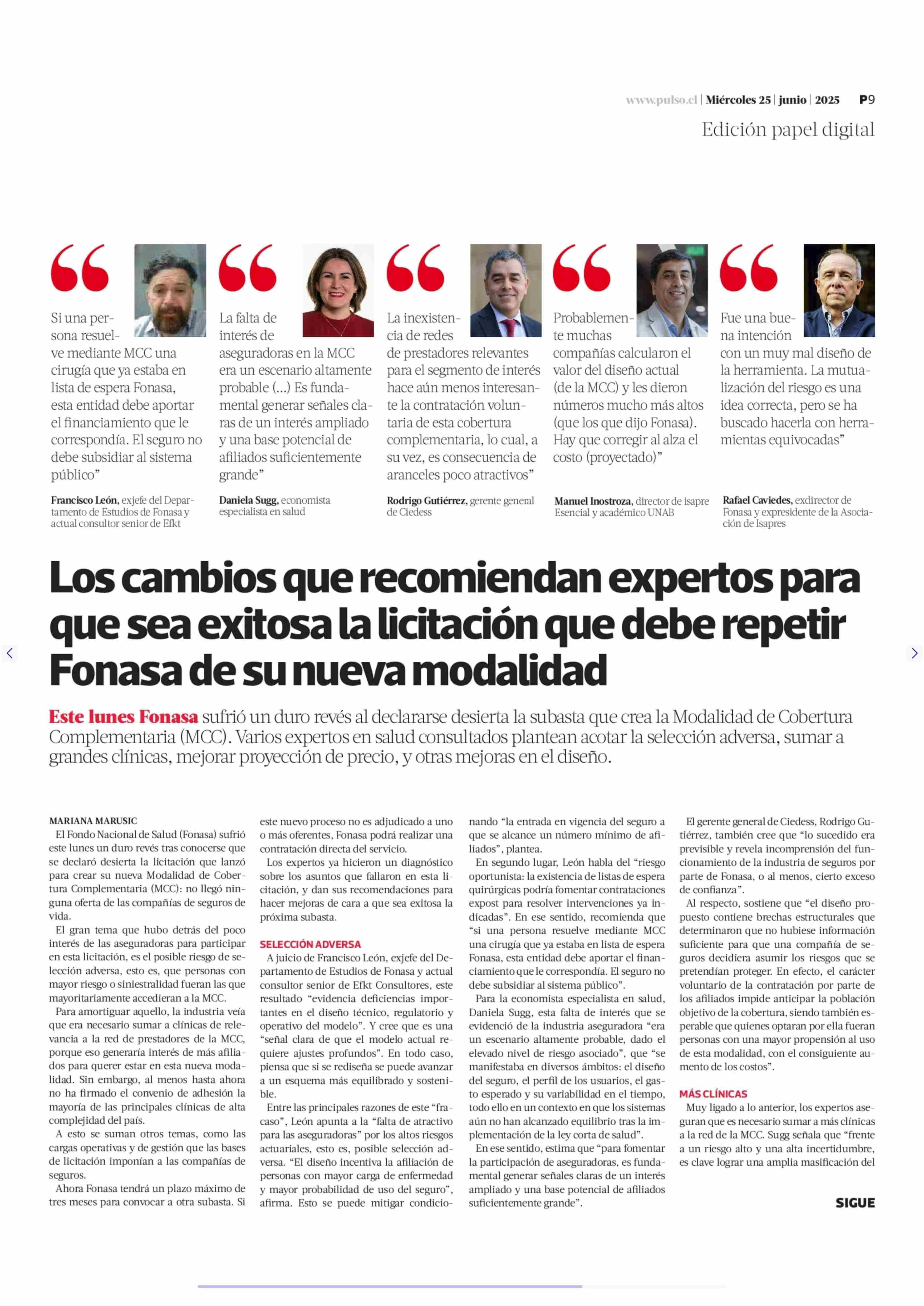 www.pulso.cl | Miércoles 25 | junio | 2025 P9

Edición papel digital

Si una persona resuelve mediante MCC una cirugía que ya estaba en lista de espera Fonasa, esta entidad debe aportar el financiamiento que le correspondía. El seguro no debe subsidiar al sistema público”

Francisco León, exjefe del Departamento de Estudios de Fonasa y actual consultor senior de Efkt

La falta de interés de aseguradoras en la MCC era un escenario altamente probable (...) Es fundamental generar señales claras de un interés ampliado y una base potencial de afiliados suficientemente grande”

Daniela Sugg, economista especialista en salud

La inexistencia de redes de prestadores relevantes para el segmento de interés hace aún menos interesante la contratación voluntaria de esta cobertura complementaria, lo cual, a su vez, es consecuencia de aranceles poco atractivos”

Rodrigo Gutiérrez, gerente general de Ciedess

Probablemente muchas compañías calcularon el valor del diseño actual (de la MCC) y les dieron números mucho más altos (que los que dijo Fonasa). Hay que corregir al alza el costo (proyectado)”

Manuel Inostroza, director de isapre Esencial y académico UNAB

Fue una buena intención con un muy mal diseño de la herramienta. La mutualización del riesgo es una idea correcta, pero se ha buscado hacerla con herramientas equivocadas”

Rafael Caviedes, exdirector de Fonasa y expresidente de la Asociación de Isapres

Los cambios que recomiendan expertos para que sea exitosa la licitación que debe repetir Fonasa de su nueva modalidad

Este lunes Fonasa sufrió un duro revés al declararse desierta la subasta que crea la Modalidad de Cobertura Complementaria (MCC). Varios expertos en salud consultados plantean acotar la selección adversa, sumar a grandes clínicas, mejorar proyección de precio, y otras mejoras en el diseño.

MARIANA MARUSIC
El Fondo Nacional de Salud (Fonasa) sufrió este lunes un duro revés tras conocerse que se declaró desierta la licitación que lanzó para crear su nueva Modalidad de Cobertura Complementaria (MCC): no llegó ninguna oferta de las compañías de seguros de vida.

El gran tema que hubo detrás del poco interés de las aseguradoras para participar en esta licitación, es el posible riesgo de selección adversa, esto es, que personas con mayor riesgo o siniestralidad fueran las que mayoritariamente accedieran a la MCC.

Para amortiguar aquello, la industria veía que era necesario sumar a clínicas de relevancia a la red de prestadores de la MCC, porque eso generaría interés de más afiliados para querer estar en esta nueva modalidad. Sin embargo, al menos hasta ahora no ha firmado el convenio de adhesión la mayoría de las principales clínicas de alta complejidad del país.

A esto se suman otros temas, como las cargas operativas y de gestión que las bases de licitación imponían a las compañías de seguros.

Ahora Fonasa tendrá un plazo máximo de tres meses para convocar a otra subasta. Si este nuevo proceso no es adjudicado a uno o más oferentes, Fonasa podrá realizar una contratación directa del servicio.

Los expertos ya hicieron un diagnóstico sobre los asuntos que fallaron en esta licitación, y dan sus recomendaciones para hacer mejoras de cara a que sea exitosa la próxima subasta.

SELECCIÓN ADVERSA
A juicio de Francisco León, exjefe del Departamento de Estudios de Fonasa y actual consultor senior de Efkt Consultores, este resultado “evidencia deficiencias importantes en el diseño técnico, regulatorio y operativo del modelo”. Y cree que es una “señal clara de que el modelo actual requiere ajustes profundos”. En todo caso, piensa que si se rediseña se puede avanzar a un esquema más equilibrado y sostenible.

Entre las principales razones de este “fracaso”, León apunta a la “falta de atractivo para las aseguradoras” por los altos riesgos actuariales, esto es, posible selección adversa. “El diseño incentiva la afiliación de personas con mayor carga de enfermedad y mayor probabilidad de uso del seguro”, afirma. Esto se puede mitigar condicionando “la entrada en vigencia del seguro a que se alcance un número mínimo de afiliados”, plantea.

En segundo lugar, León habla del “riesgo oportunista: la existencia de listas de espera quirúrgicas podría fomentar contrataciones expost para resolver intervenciones ya indicadas”. En ese sentido, recomienda que “si una persona resuelve mediante MCC una cirugía que ya estaba en lista de espera Fonasa, esta entidad debe aportar el financiamiento que le correspondía. El seguro no debe subsidiar al sistema público”.

Para la economista especialista en salud, Daniela Sugg, esta falta de interés que se evidenció de la industria aseguradora “era un escenario altamente probable, dado el elevado nivel de riesgo asociado”, que “se manifestaba en diversos ámbitos: el diseño del seguro, el perfil de los usuarios, el gasto esperado y su variabilidad en el tiempo, todo ello en un contexto en que los sistemas aún no han alcanzado equilibrio tras la implementación de la ley corta de salud”.

En ese sentido, estima que “para fomentar la participación de aseguradoras, es fundamental generar señales claras de un interés ampliado y una base potencial de afiliados suficientemente grande”.

El gerente general de Ciedess, Rodrigo Gutiérrez, también cree que “lo sucedido era previsible y revela incomprensión del funcionamiento de la industria de seguros por parte de Fonasa, o al menos, cierto exceso de confianza”.

Al respecto, sostiene que “el diseño propuesto contiene brechas estructurales que determinaron que no hubiese información suficiente para que una compañía de seguros decidiera asumir los riesgos que se pretendían proteger. En efecto, el carácter voluntario de la contratación por parte de los afiliados impide anticipar la población objetivo de la cobertura, siendo también esperable que quienes optaran por ella fueran personas con una mayor propensión al uso de esta modalidad, con el consiguiente aumento de los costos”.

MÁS CLÍNICAS
Muy ligado a lo anterior, los expertos aseguran que es necesario sumar a más clínicas a la red de la MCC. Sugg señala que “frente a un riesgo alto y una alta incertidumbre, es clave lograr una amplia masificación del

SIGUE